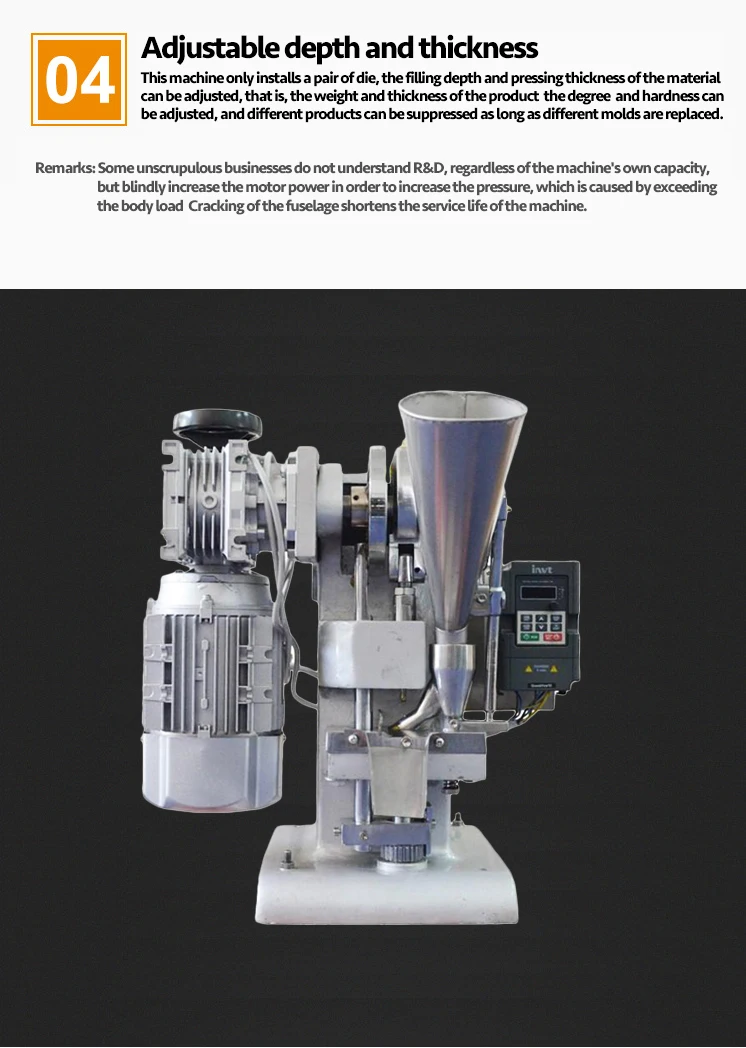 04

Adjustable depth and thickness

This machine only installs a pair of die, the filling depth and pressing thickness of the material can be adjusted, that is, the weight and thickness of the product the degree and hardness can be adjusted, and different products can be suppressed as long as different molds are replaced.

Remarks: Some unscrupulous businesses do not understand R&D, regardless of the machine's own capacity, but blindly increase the motor power in order to increase the pressure, which is caused by exceeding the body load Cracking of the fuselage shortens the service life of the machine.

invt